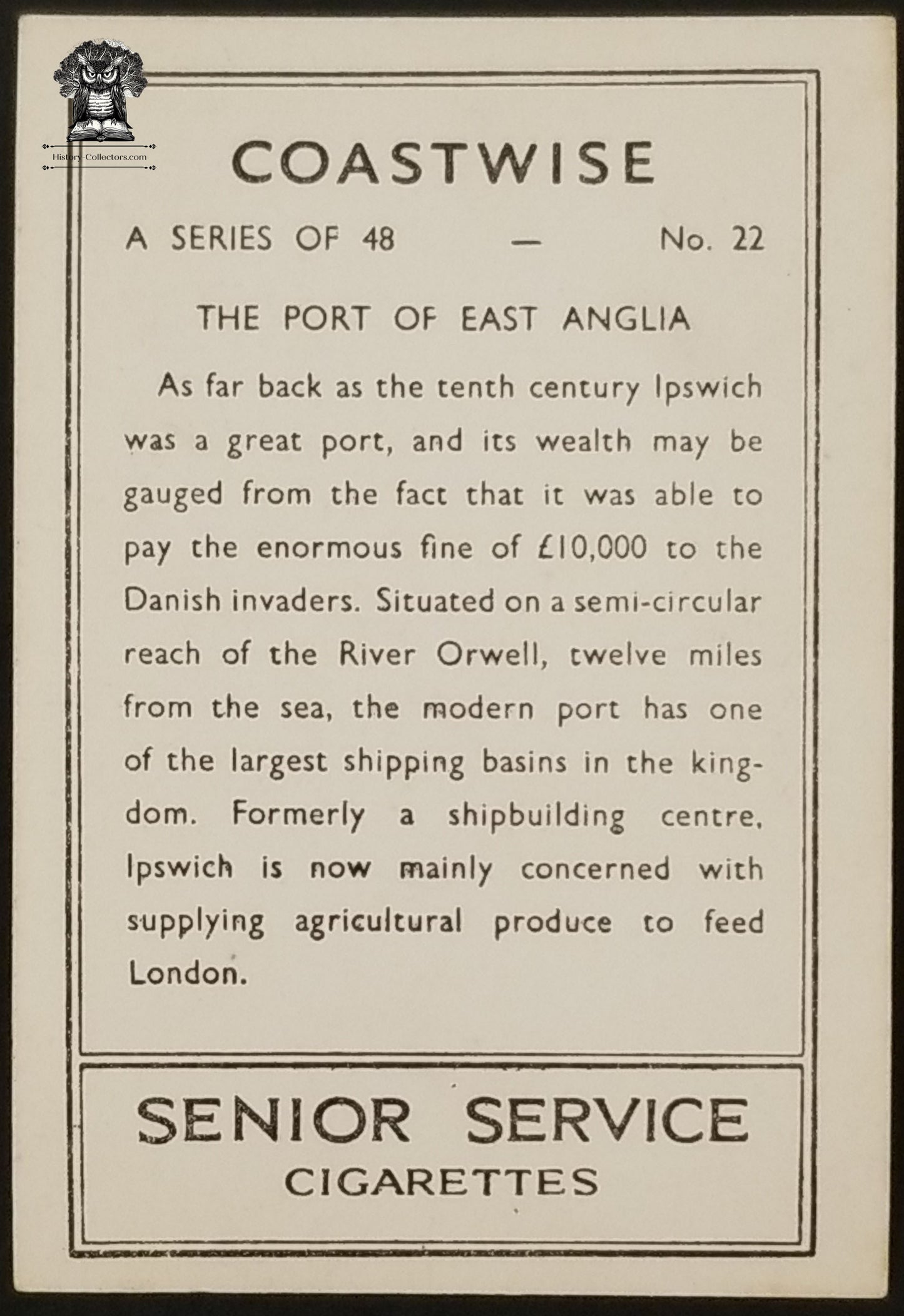 History-Collectors.com

COASTWISE

A SERIES OF 48 — No. 22

THE PORT OF EAST ANGLIA

As far back as the tenth century Ipswich was a great port, and its wealth may be gauged from the fact that it was able to pay the enormous fine of £10,000 to the Danish invaders. Situated on a semi-circular reach of the River Orwell, twelve miles from the sea, the modern port has one of the largest shipping basins in the kingdom. Formerly a shipbuilding centre, Ipswich is now mainly concerned with supplying agricultural produce to feed London.

SENIOR SERVICE
CIGARETTES